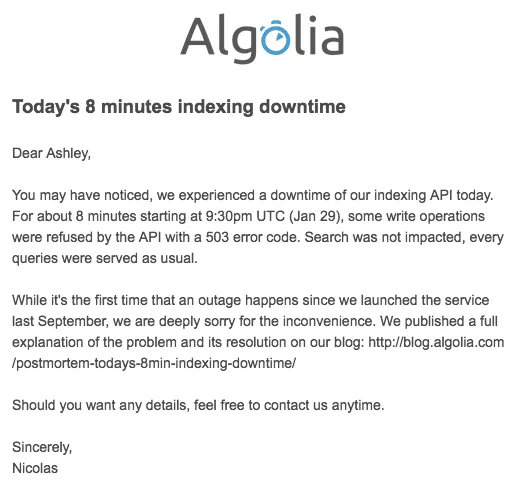 Algolia

Today's 8 minutes indexing downtime

Dear Ashley,

You may have noticed, we experienced a downtime of our indexing API today. For about 8 minutes starting at 9:30pm UTC (Jan 29), some write operations were refused by the API with a 503 error code. Search was not impacted, every queries were served as usual.

While it's the first time that an outage happens since we launched the service last September, we are deeply sorry for the inconvenience. We published a full explanation of the problem and its resolution on our blog: http://blog.algolia.com/postmortem-todays-8min-indexing-downtime/

Should you want any details, feel free to contact us anytime.

Sincerely,
Nicolas